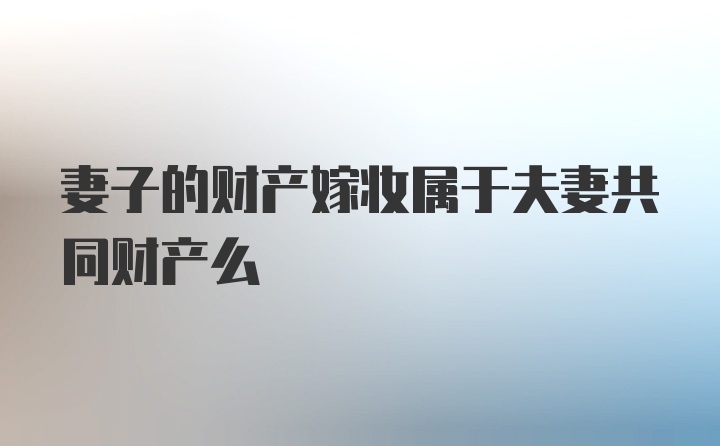 妻子的财产嫁妆属于夫妻共同财产么